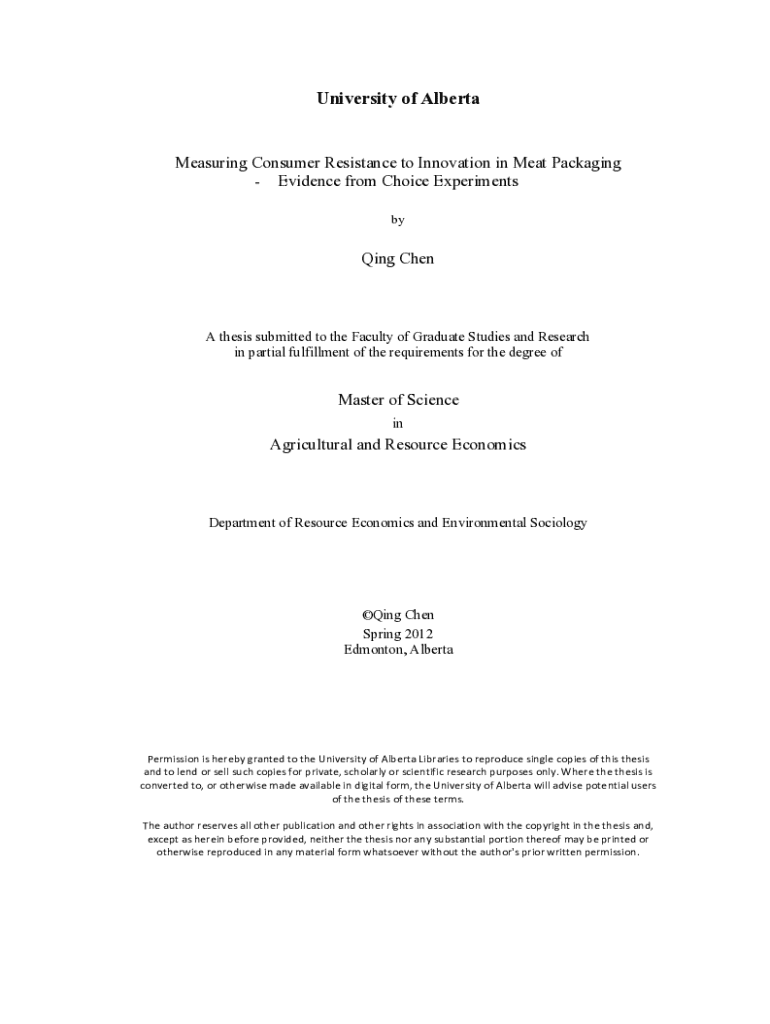 University of Alberta

Measuring Consumer Resistance to Innovation in Meat Packaging
- Evidence from Choice Experiments

by

Qing Chen

A thesis submitted to the Faculty of Graduate Studies and Research in partial fulfillment of the requirements for the degree of

Master of Science
in
Agricultural and Resource Economics

Department of Resource Economics and Environmental Sociology

©Qing Chen
Spring 2012
Edmonton, Alberta

Permission is hereby granted to the University of Alberta Libraries to reproduce single copies of this thesis and to lend or sell such copies for private, scholarly or scientific research purposes only. Where the thesis is converted to, or otherwise made available in digital form, the University of Alberta will advise potential users of the thesis of these terms.

The author reserves all other publication and other rights in association with the copyright in the thesis and, except as herein before provided, neither the thesis nor any substantial portion thereof may be printed or otherwise reproduced in any material form whatsoever without the author's prior written permission.